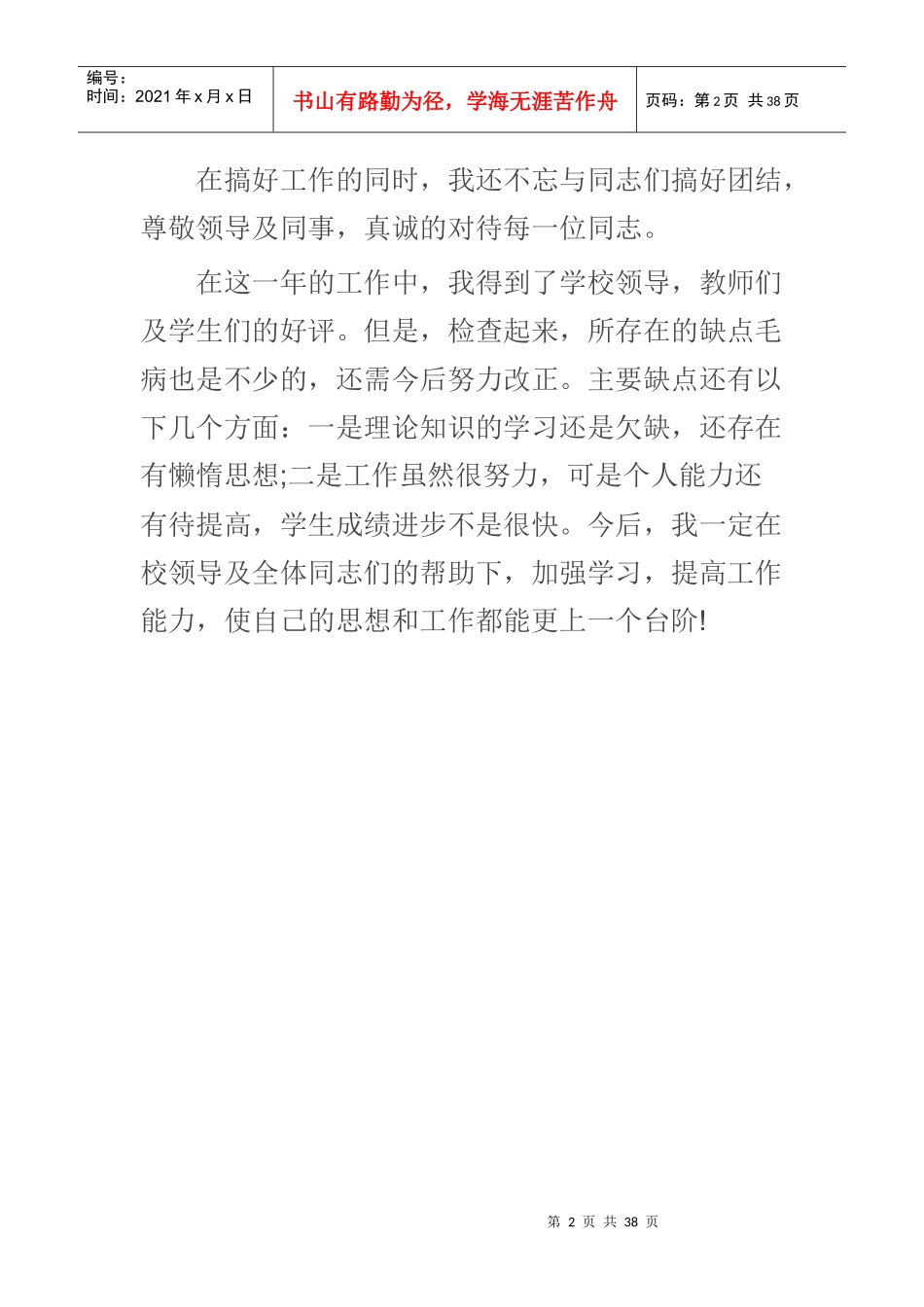 编号：
时间：2021年x月x日

书山有路勤为径，学海无涯苦作舟

页码：第2页 共38页

在搞好工作的同时，我还不忘与同志们搞好团结，尊敬领导及同事，真诚的对待每一位同志。

在这一年的工作中，我得到了学校领导，教师们及学生们的好评。但是，检查起来，所存在的缺点毛病也是不少的，还需今后努力改正。主要缺点还有以下几个方面：一是理论知识的学习还是欠缺，还存在有懒惰思想;二是工作虽然很努力，可是个人能力还有待提高，学生成绩进步不是很快。今后，我一定在校领导及全体同志们的帮助下，加强学习，提高工作能力，使自己的思想和工作都能更上一个台阶!

第2页 共38页